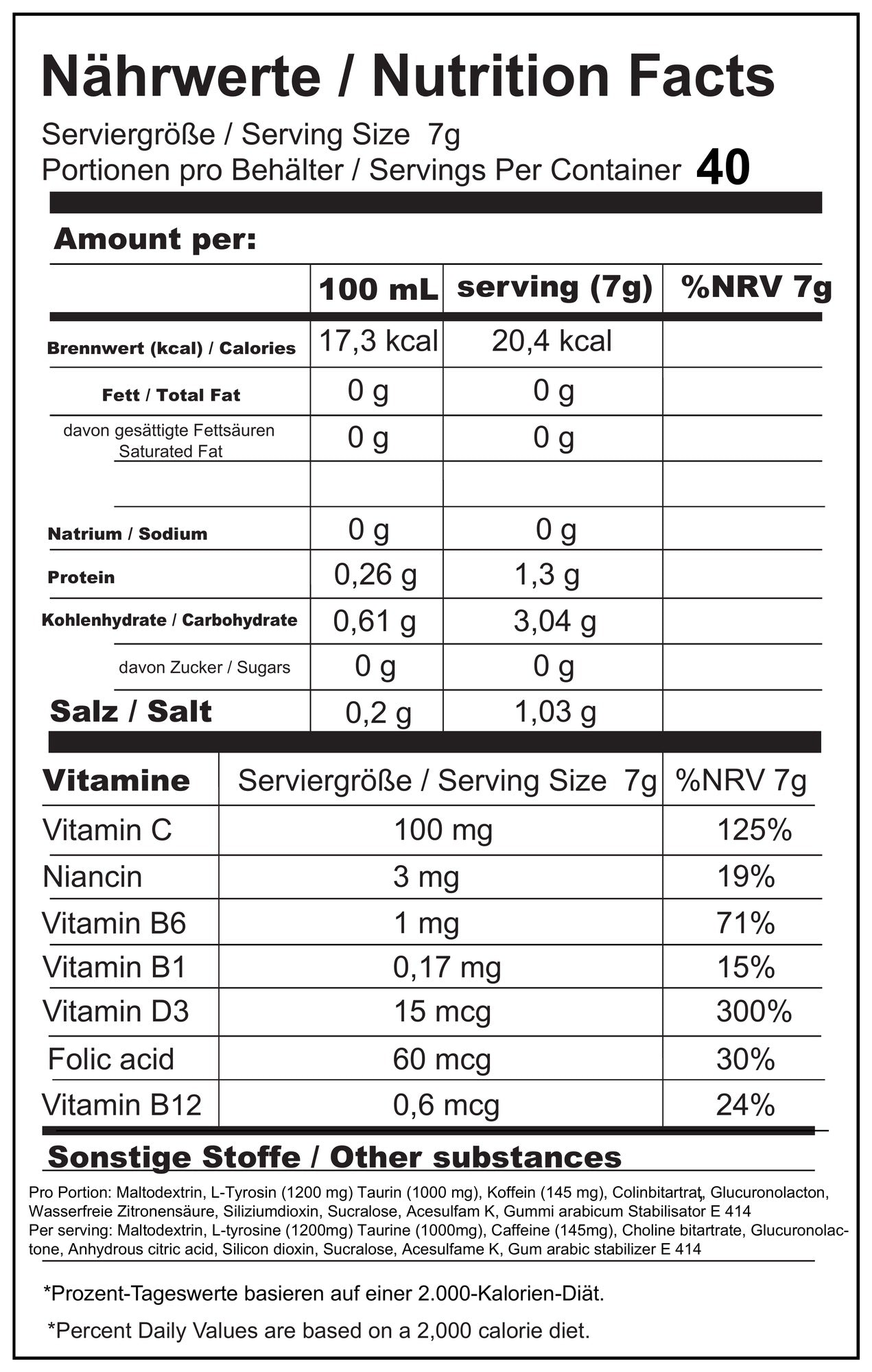 Nährwerte / Nutrition Facts

Serviergröße / Serving Size 7g
Portionen pro Behälter / Servings Per Container 40

Amount per:

| | 100 mL | serving (7g) | %NRV 7g |
|---|---|---|---|
| Brennwert (kcal) / Calories | 17,3 kcal | 20,4 kcal | |
| Fett / Total Fat | 0 g | 0 g | |
| davon gesättigte Fettsäuren Saturated Fat | 0 g | 0 g | |
| | | | |
| Natrium / Sodium | 0 g | 0 g | |
| Protein | 0,26 g | 1,3 g | |
| Kohlenhydrate / Carbohydrate | 0,61 g | 3,04 g | |
| davon Zucker / Sugars | 0 g | 0 g | |
| Salz / Salt | 0,2 g | 1,03 g | |

| Vitamine | Serviergröße / Serving Size 7g | %NRV 7g |
|---|---|---|
| Vitamin C | 100 mg | 125% |
| Niancin | 3 mg | 19% |
| Vitamin B6 | 1 mg | 71% |
| Vitamin B1 | 0,17 mg | 15% |
| Vitamin D3 | 15 mcg | 300% |
| Folic acid | 60 mcg | 30% |
| Vitamin B12 | 0,6 mcg | 24% |

Sonstige Stoffe / Other substances

Pro Portion: Maltodextrin, L-Tyrosin (1200 mg) Taurin (1000 mg), Koffein (145 mg), Colinbitartrat, Glucuronolacton, Wasserfreie Zitronensäure, Siliziumdioxin, Sucralose, Acesulfam K, Gummi arabicum Stabilisator E 414
Per serving: Maltodextrin, L-tyrosine (1200mg) Taurine (1000mg), Caffeine (145mg), Choline bitartrate, Glucuronolactone, Anhydrous citric acid, Silicon dioxin, Sucralose, Acesulfame K, Gum arabic stabilizer E 414

*Prozent-Tageswerte basieren auf einer 2.000-Kalorien-Diät.

*Percent Daily Values are based on a 2,000 calorie diet.